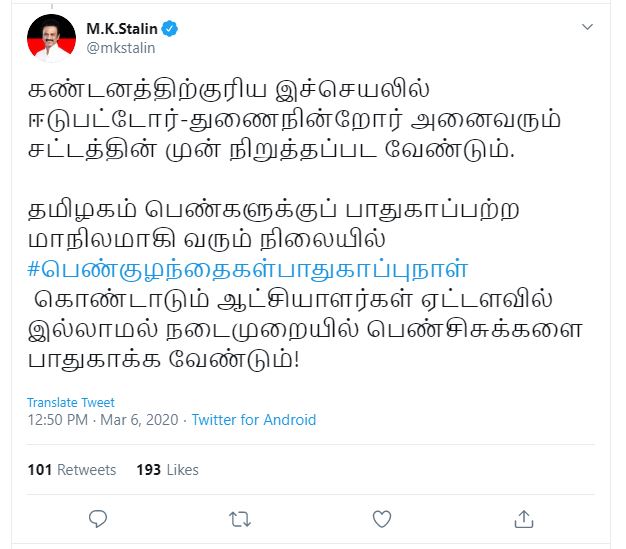 M.K.Stalin
@mkstalin

கண்டனத்திற்குரிய இச்செயலில் ஈடுபட்டோர்-துணைநின்றோர் அனைவரும் சட்டத்தின் முன் நிறுத்தப்பட வேண்டும்.

தமிழகம் பெண்களுக்குப் பாதுகாப்பற்ற மாநிலமாகி வரும் நிலையில் #பெண்குழந்தைகள்பாதுகாப்புநாள் கொண்டாடும் ஆட்சியாளர்கள் ஏட்டளவில் இல்லாமல் நடைமுறையில் பெண்சிசுக்களை பாதுகாக்க வேண்டும்!

Translate Tweet
12:50 PM · Mar 6, 2020 · Twitter for Android

101 Retweets 193 Likes